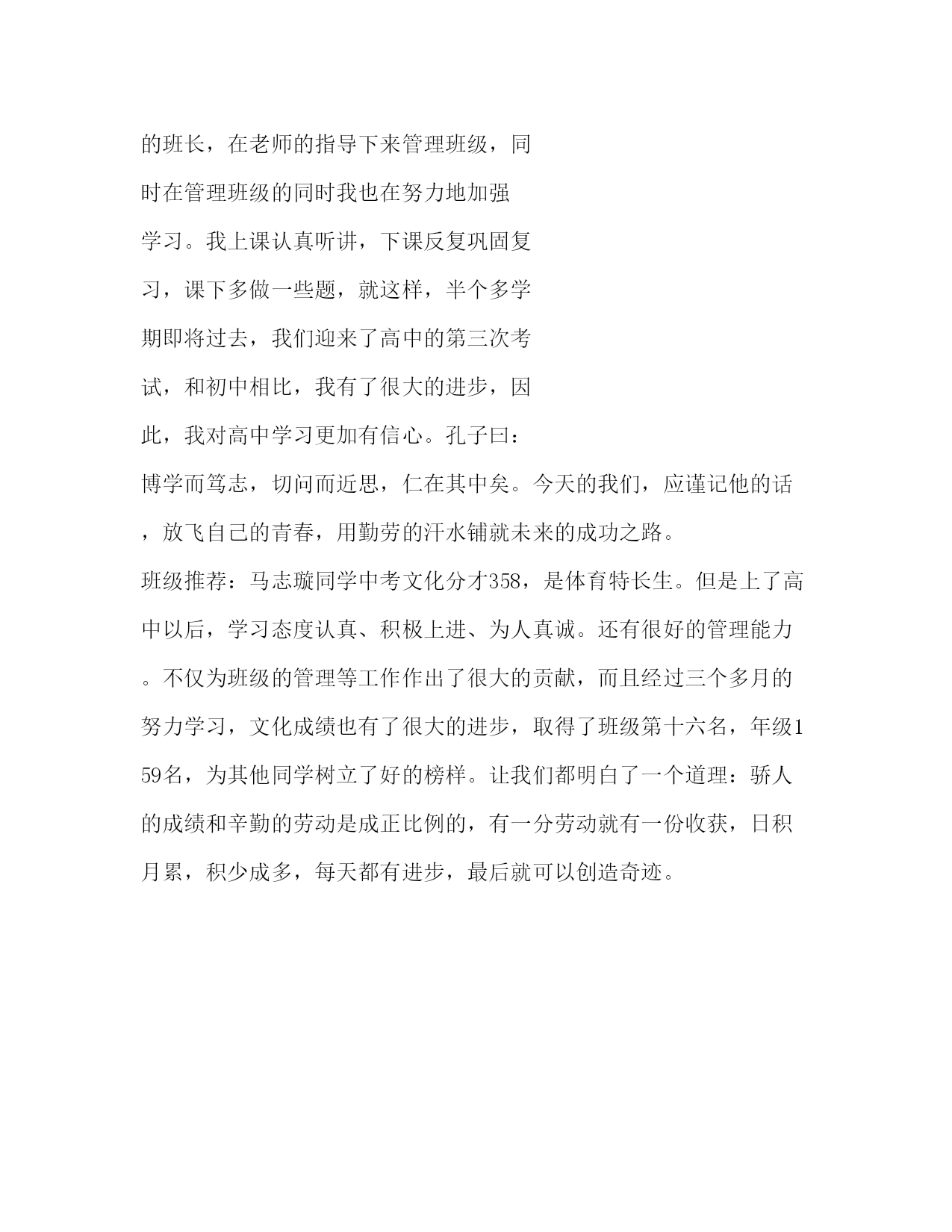 的班长，在老师的指导下来管理班级，同时在管理班级的同时我也在努力地加强学习。我上课认真听讲，下课反复巩固复习，课下多做一些题，就这样，半个多学期即将过去，我们迎来了高中的第三次考试，和初中相比，我有了很大的进步，因此，我对高中学习更加有信心。孔子曰：博学而笃志，切问而近思，仁在其中矣。今天的我们，应谨记他的话，放飞自己的青春，用勤劳的汗水铺就未来的成功之路。

班级推荐：马志璇同学中考文化分才358，是体育特长生。但是上了高中以后，学习态度认真、积极上进、为人真诚。还有很好的管理能力。不仅为班级的管理等工作作出了很大的贡献，而且经过三个多月的努力学习，文化成绩也有了很大的进步，取得了班级第十六名，年级159名，为其他同学树立了好的榜样。让我们都明白了一个道理：骄人的成绩和辛勤的劳动是成正比例的，有一分劳动就有一份收获，日积月累，积少成多，每天都有进步，最后就可以创造奇迹。